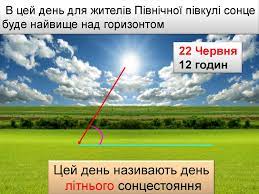 В цей день для жителів Північної півкулі сонце буде найвище над горизонтом

22 Червня
12 годин

Цей день називають день літнього сонцестояння